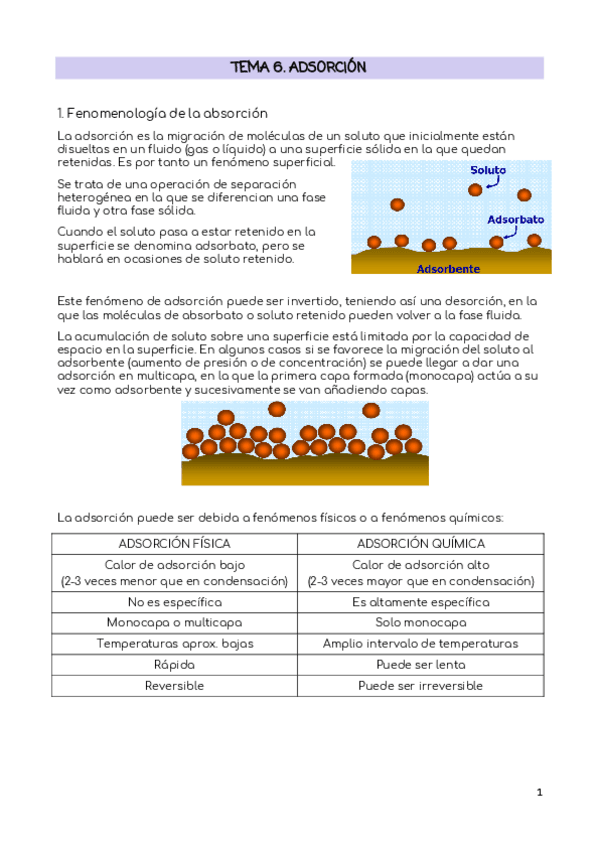 TEMA 6. ADSORCIÓN

1. Fenomenología de la absorción

La adsorción es la migración de moléculas de un soluto que inicialmente están disueltas en un fluido (gas o líquido) a una superficie sólida en la que quedan retenidas. Es por tanto un fenómeno superficial.

Se trata de una operación de separación heterogénea en la que se diferencian una fase fluida y otra fase sólida.

Cuando el soluto pasa a estar retenido en la superficie se denomina adsorbato, pero se hablará en ocasiones de soluto retenido.

Soluto

Adsorbato

Adsorbente

Este fenómeno de adsorción puede ser invertido, teniendo así una desorción, en la que las moléculas de absorbato o soluto retenido pueden volver a la fase fluida.

La acumulación de soluto sobre una superficie está limitada por la capacidad de espacio en la superficie. En algunos casos si se favorece la migración del soluto al adsorbente (aumento de presión o de concentración) se puede llegar a dar una adsorción en multicapa, en la que la primera capa formada (monocapa) actúa a su vez como adsorbente y sucesivamente se van añadiendo capas.

La adsorción puede ser debida a fenómenos físicos o a fenómenos químicos:

| ADSORCIÓN FÍSICA | ADSORCIÓN QUÍMICA |
|---|---|
| Calor de adsorción bajo (2-3 veces menor que en condensación) | Calor de adsorción alto (2-3 veces mayor que en condensación) |
| No es específica | Es altamente específica |
| Monocapa o multicapa | Solo monocapa |
| Temperaturas aprox. bajas | Amplio intervalo de temperaturas |
| Rápida | Puede ser lenta |
| Reversible | Puede ser irreversible |

1